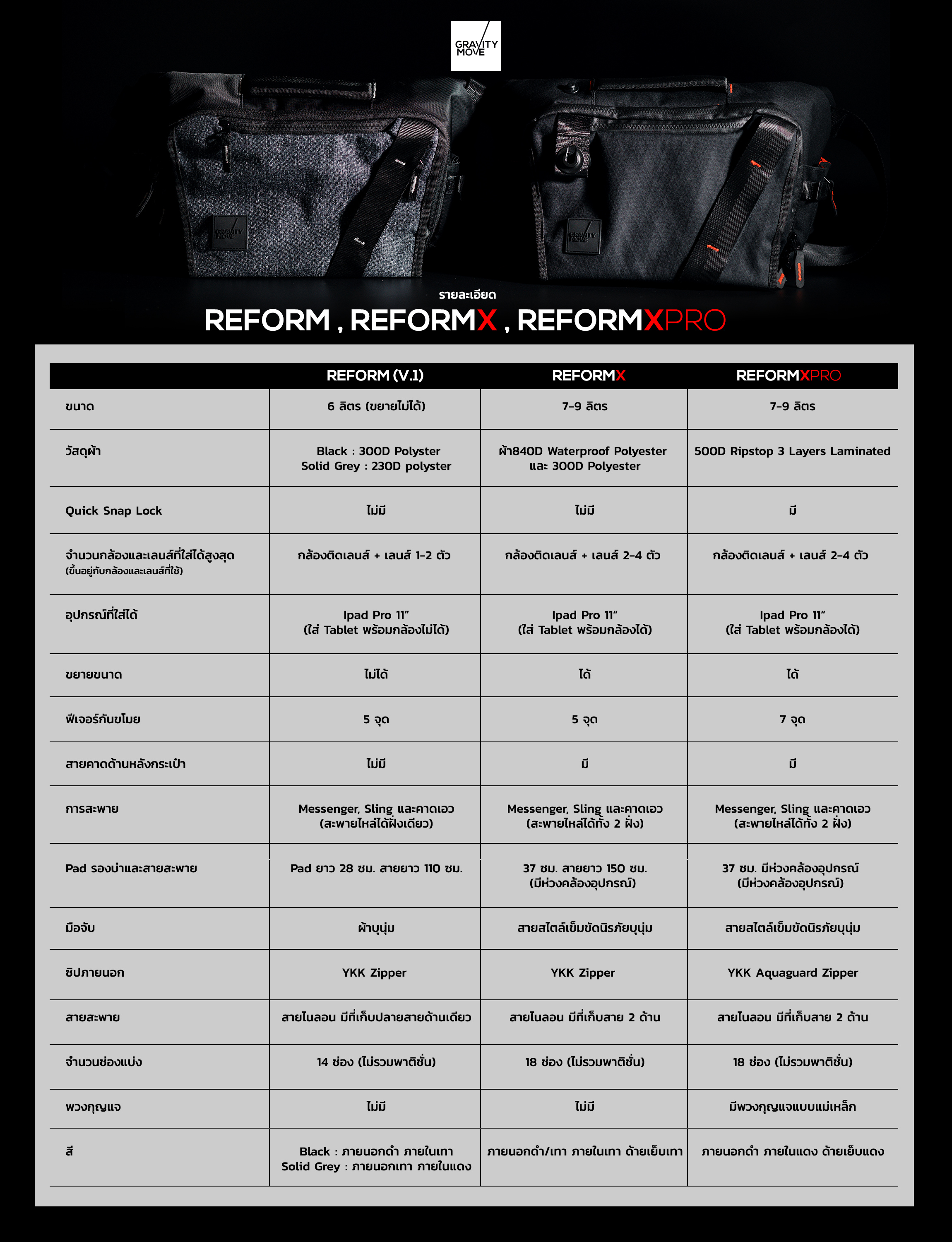 GRAVITY MOVE

รายละเอียด

REFORM , REFORMX , REFORMXPRO

| | REFORM (V.1) | REFORMX | REFORMXPRO |
|---|---|---|---|
| ขนาด | 6 ลิตร (ขยายไม่ได้) | 7-9 ลิตร | 7-9 ลิตร |
| วัสดุผ้า | Black : 300D Polyster Solid Grey : 230D polyster | ผ้า840D Waterproof Polyester และ 300D Polyester | 500D Ripstop 3 Layers Laminated |
| Quick Snap Lock | ไม่มี | ไม่มี | มี |
| จำนวนกล้องและเลนส์ที่ใส่ได้สูงสุด (ขึ้นอยู่กับกล้องและเลนส์ที่ใช้) | กล้องติดเลนส์ + เลนส์ 1-2 ตัว | กล้องติดเลนส์ + เลนส์ 2-4 ตัว | กล้องติดเลนส์ + เลนส์ 2-4 ตัว |
| อุปกรณ์ที่ใส่ได้ | Ipad Pro 11" (ใส่ Tablet พร้อมกล้องไม่ได้) | Ipad Pro 11" (ใส่ Tablet พร้อมกล้องได้) | Ipad Pro 11" (ใส่ Tablet พร้อมกล้องได้) |
| ขยายขนาด | ไม่ได้ | ได้ | ได้ |
| ฟีเจอร์กันขโมย | 5 จุด | 5 จุด | 7 จุด |
| สายคาดด้านหลังกระเป๋า | ไม่มี | มี | มี |
| การสะพาย | Messenger, Sling และคาดเอว (สะพายไหล่ได้ฝั่งเดียว) | Messenger, Sling และคาดเอว (สะพายไหล่ได้ทั้ง 2 ฝั่ง) | Messenger, Sling และคาดเอว (สะพายไหล่ได้ทั้ง 2 ฝั่ง) |
| Pad รองบ่าและสายสะพาย | Pad ยาว 28 ซม. สายยาว 110 ซม. | 37 ซม. สายยาว 150 ซม. (มีห่วงคล้องอุปกรณ์) | 37 ซม. มีห่วงคล้องอุปกรณ์ (มีห่วงคล้องอุปกรณ์) |
| มือจับ | ผ้าบุนุ่ม | สายสไตล์เข็มขัดนิรภัยบุนุ่ม | สายสไตล์เข็มขัดนิรภัยบุนุ่ม |
| ซิปภายนอก | YKK Zipper | YKK Zipper | YKK Aquaguard Zipper |
| สายสะพาย | สายไนลอน มีที่เก็บปลายสายด้านเดียว | สายไนลอน มีที่เก็บสาย 2 ด้าน | สายไนลอน มีที่เก็บสาย 2 ด้าน |
| จำนวนช่องแบ่ง | 14 ช่อง (ไม่รวมพาติชั่น) | 18 ช่อง (ไม่รวมพาติชั่น) | 18 ช่อง (ไม่รวมพาติชั่น) |
| พวงกุญแจ | ไม่มี | ไม่มี | มีพวงกุญแจแบบแม่เหล็ก |
| สี | Black : ภายนอกดำ ภายในเทา Solid Grey : ภายนอกเทา ภายในแดง | ภายนอกดำ/เทา ภายในเทา ด้ายเย็บเทา | ภายนอกดำ ภายในแดง ด้ายเย็บแดง |